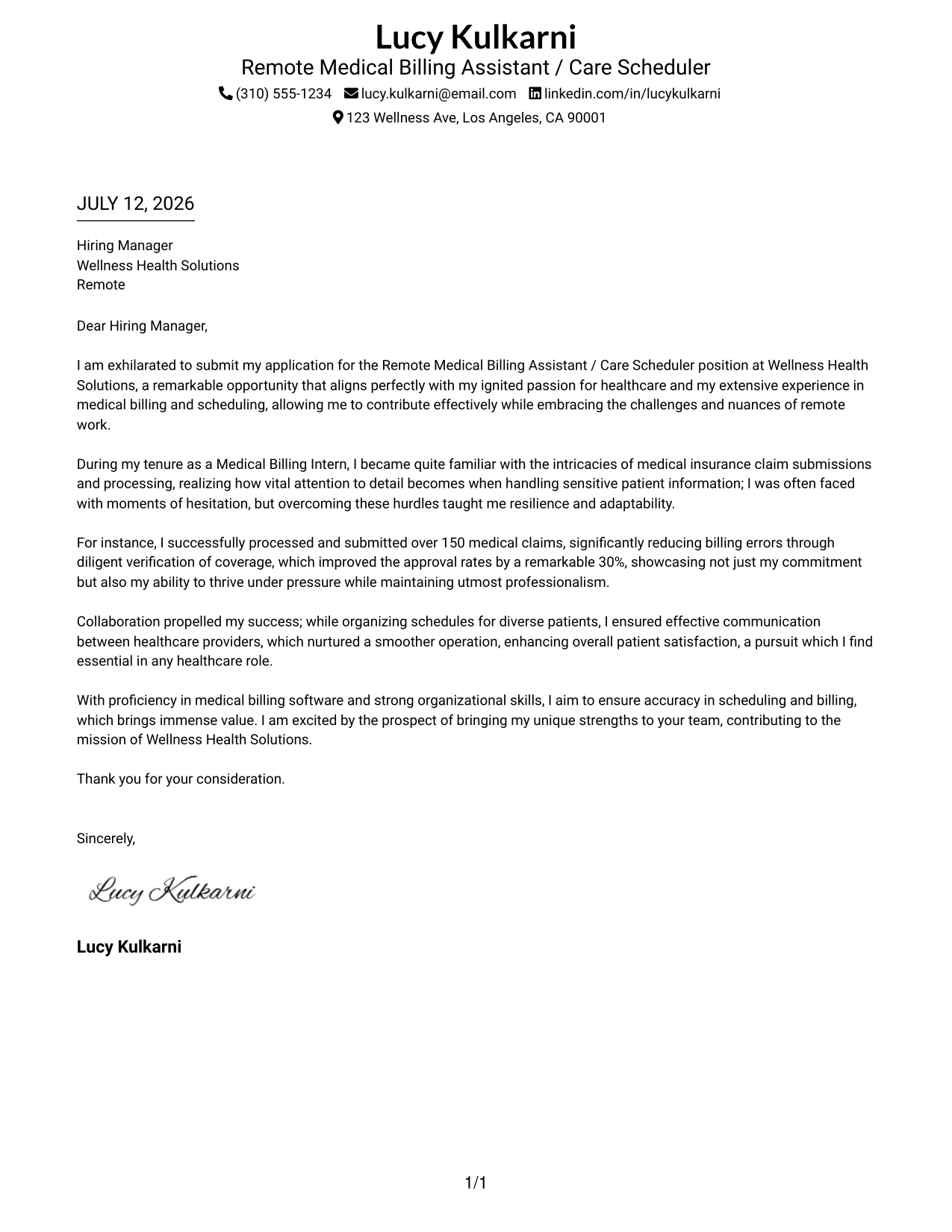 Lucy Kulkarni
Remote Medical Billing Assistant / Care Scheduler
(310) 555-1234 lucy.kulkarni@email.com linkedin.com/in/lucykulkarni
123 Wellness Ave, Los Angeles, CA 90001

JULY 12, 2026

Hiring Manager
Wellness Health Solutions
Remote

Dear Hiring Manager,

I am exhilarated to submit my application for the Remote Medical Billing Assistant / Care Scheduler position at Wellness Health Solutions, a remarkable opportunity that aligns perfectly with my ignited passion for healthcare and my extensive experience in medical billing and scheduling, allowing me to contribute effectively while embracing the challenges and nuances of remote work.

During my tenure as a Medical Billing Intern, I became quite familiar with the intricacies of medical insurance claim submissions and processing, realizing how vital attention to detail becomes when handling sensitive patient information; I was often faced with moments of hesitation, but overcoming these hurdles taught me resilience and adaptability.

For instance, I successfully processed and submitted over 150 medical claims, significantly reducing billing errors through diligent verification of coverage, which improved the approval rates by a remarkable 30%, showcasing not just my commitment but also my ability to thrive under pressure while maintaining utmost professionalism.

Collaboration propelled my success; while organizing schedules for diverse patients, I ensured effective communication between healthcare providers, which nurtured a smoother operation, enhancing overall patient satisfaction, a pursuit which I find essential in any healthcare role.

With proficiency in medical billing software and strong organizational skills, I aim to ensure accuracy in scheduling and billing, which brings immense value. I am excited by the prospect of bringing my unique strengths to your team, contributing to the mission of Wellness Health Solutions.

Thank you for your consideration.

Sincerely,

Lucy Kulkarni

Lucy Kulkarni

1/1